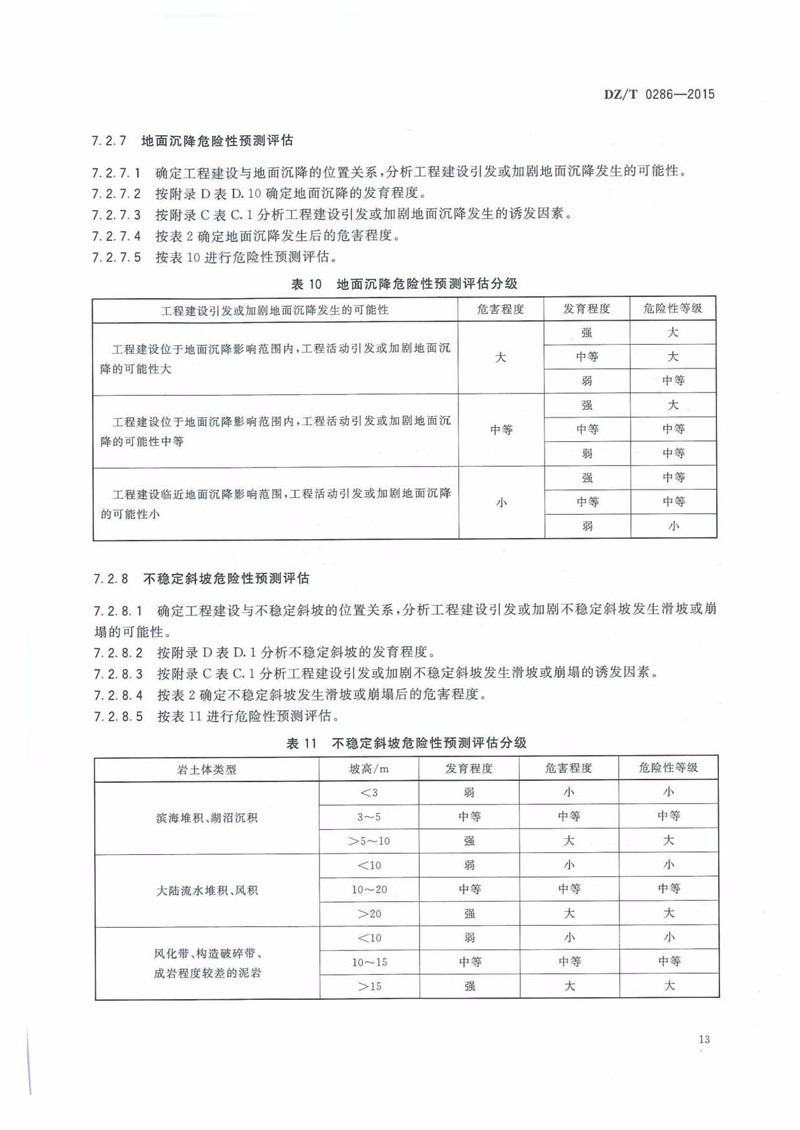 DZ/T 0286—2015

7.2.7 地面沉降危险性预测评估

7.2.7.1 确定工程建设与地面沉降的位置关系，分析工程建设引发或加剧地面沉降发生的可能性。

7.2.7.2 按附录 D 表 D.10 确定地面沉降的发育程度。

7.2.7.3 按附录 C 表 C.1 分析工程建设引发或加剧地面沉降发生的诱发因素。

7.2.7.4 按表 2 确定地面沉降发生后的危害程度。

7.2.7.5 按表 10 进行危险性预测评估。

表 10 地面沉降危险性预测评估分级

| 工程建设引发或加剧地面沉降发生的可能性 | 危害程度 | 发育程度 | 危险性等级 |
|---|---|---|---|
| 工程建设位于地面沉降影响范围内，工程活动引发或加剧地面沉降的可能性大 | 大 | 强 | 大 |
| | | 中等 | 大 |
| | | 弱 | 中等 |
| 工程建设位于地面沉降影响范围内，工程活动引发或加剧地面沉降的可能性中等 | 中等 | 强 | 大 |
| | | 中等 | 中等 |
| | | 弱 | 中等 |
| 工程建设临近地面沉降影响范围，工程活动引发或加剧地面沉降的可能性小 | 小 | 强 | 中等 |
| | | 中等 | 中等 |
| | | 弱 | 小 |

7.2.8 不稳定斜坡危险性预测评估

7.2.8.1 确定工程建设与不稳定斜坡的位置关系，分析工程建设引发或加剧不稳定斜坡发生滑坡或崩塌的可能性。

7.2.8.2 按附录 D 表 D.1 分析不稳定斜坡的发育程度。

7.2.8.3 按附录 C 表 C.1 分析工程建设引发或加剧不稳定斜坡发生滑坡或崩塌的诱发因素。

7.2.8.4 按表 2 确定不稳定斜坡发生滑坡或崩塌后的危害程度。

7.2.8.5 按表 11 进行危险性预测评估。

表 11 不稳定斜坡危险性预测评估分级

| 岩土体类型 | 坡高/m | 发育程度 | 危害程度 | 危险性等级 |
|---|---|---|---|---|
| 滨海堆积、湖沼沉积 | <3 | 弱 | 小 | 小 |
| | 3～5 | 中等 | 中等 | 中等 |
| | >5～10 | 强 | 大 | 大 |
| 大陆流水堆积、风积 | <10 | 弱 | 小 | 小 |
| | 10～20 | 中等 | 中等 | 中等 |
| | >20 | 强 | 大 | 大 |
| 风化带、构造破碎带、成岩程度较差的泥岩 | <10 | 弱 | 小 | 小 |
| | 10～15 | 中等 | 中等 | 中等 |
| | >15 | 强 | 大 | 大 |

13